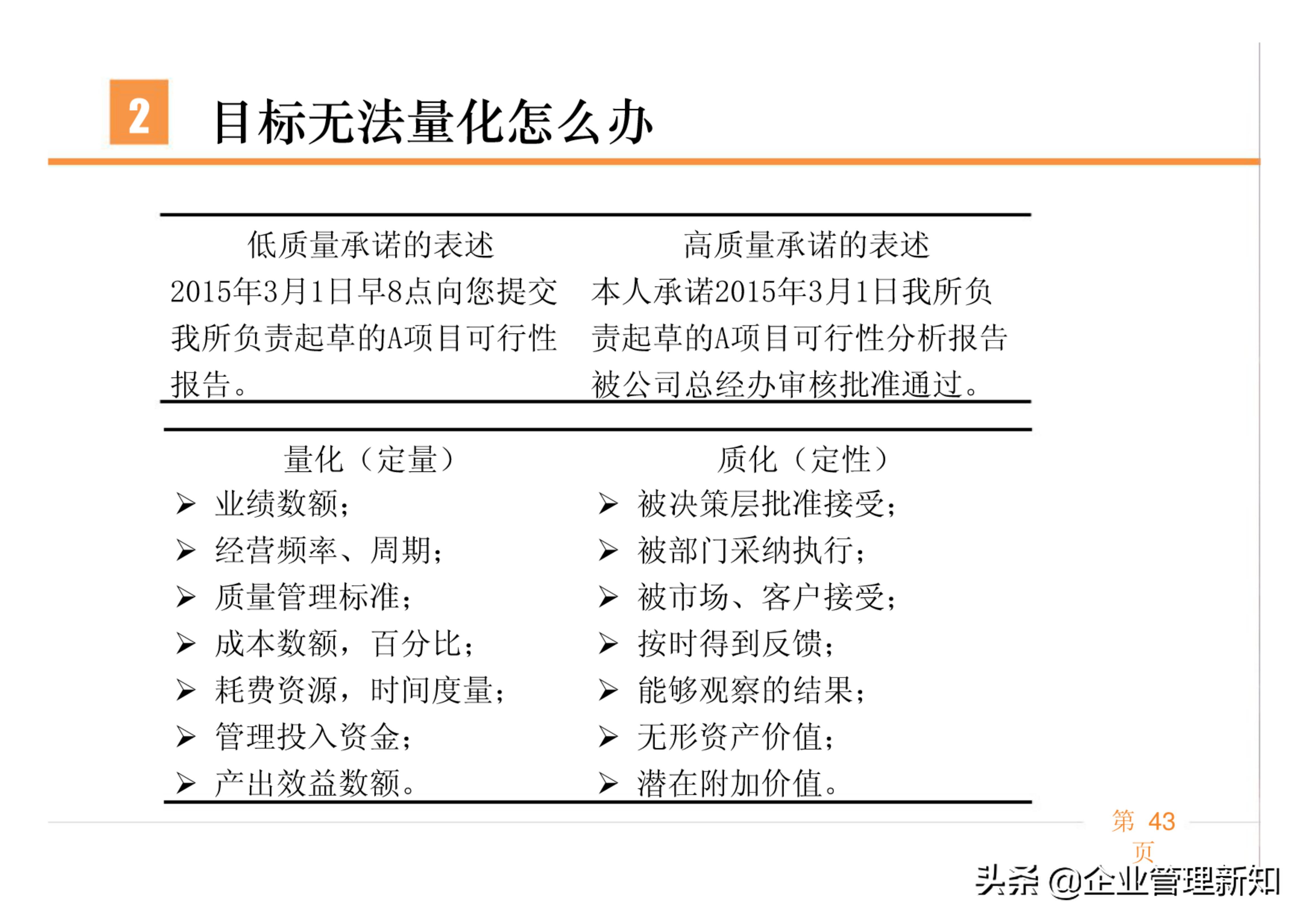 2 目标无法量化怎么办

| 低质量承诺的表述 | 高质量承诺的表述 |
|---|---|
| 2015年3月1日早8点向您提交我所负责起草的A项目可行性报告。 | 本人承诺2015年3月1日我所负责起草的A项目可行性分析报告被公司总经办审核批准通过。 |

| 量化（定量） | 质化（定性） |
|---|---|
| ➢ 业绩数额； | ➢ 被决策层批准接受； |
| ➢ 经营频率、周期； | ➢ 被部门采纳执行； |
| ➢ 质量管理标准； | ➢ 被市场、客户接受； |
| ➢ 成本数额，百分比； | ➢ 按时得到反馈； |
| ➢ 耗费资源，时间度量； | ➢ 能够观察的结果； |
| ➢ 管理投入资金； | ➢ 无形资产价值； |
| ➢ 产出效益数额。 | ➢ 潜在附加价值。 |

第 43 页

头条 @企业管理新知